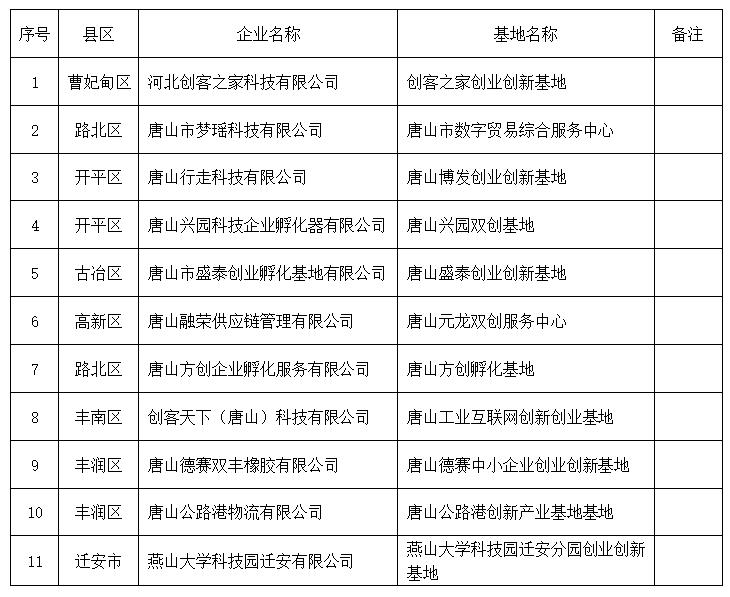 | 序号 | 县区 | 企业名称 | 基地名称 | 备注 |
|---|---|---|---|---|
| 1 | 曹妃甸区 | 河北创客之家科技有限公司 | 创客之家创业创新基地 | |
| 2 | 路北区 | 唐山市梦瑶科技有限公司 | 唐山市数字贸易综合服务中心 | |
| 3 | 开平区 | 唐山行走科技有限公司 | 唐山博发创业创新基地 | |
| 4 | 开平区 | 唐山兴园科技企业孵化器有限公司 | 唐山兴园双创基地 | |
| 5 | 古冶区 | 唐山市盛泰创业孵化基地有限公司 | 唐山盛泰创业创新基地 | |
| 6 | 高新区 | 唐山融荣供应链管理有限公司 | 唐山元龙双创服务中心 | |
| 7 | 路北区 | 唐山方创企业孵化服务有限公司 | 唐山方创孵化基地 | |
| 8 | 丰南区 | 创客天下（唐山）科技有限公司 | 唐山工业互联网创新创业基地 | |
| 9 | 丰润区 | 唐山德赛双丰橡胶有限公司 | 唐山德赛中小企业创业创新基地 | |
| 10 | 丰润区 | 唐山公路港物流有限公司 | 唐山公路港创新产业基地基地 | |
| 11 | 迁安市 | 燕山大学科技园迁安有限公司 | 燕山大学科技园迁安分园创业创新基地 | |